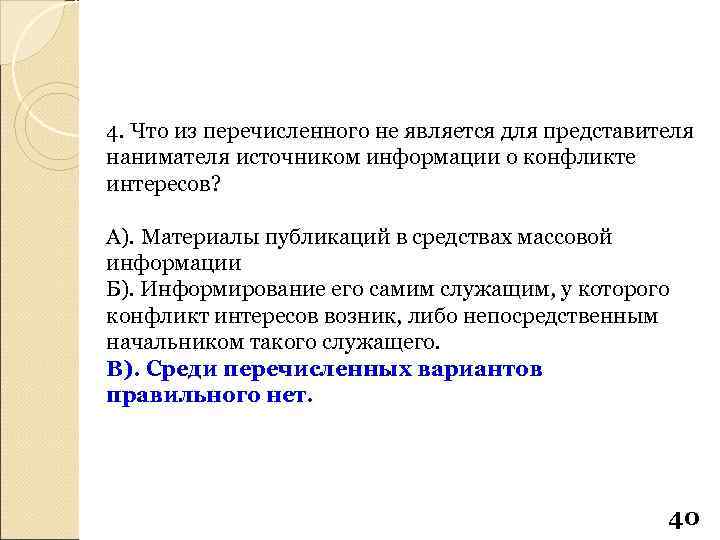 4. Что из перечисленного не является для представителя нанимателя источником информации о конфликте интересов?

А). Материалы публикаций в средствах массовой информации
Б). Информирование его самим служащим, у которого конфликт интересов возник, либо непосредственным начальником такого служащего.
В). Среди перечисленных вариантов правильного нет.

40